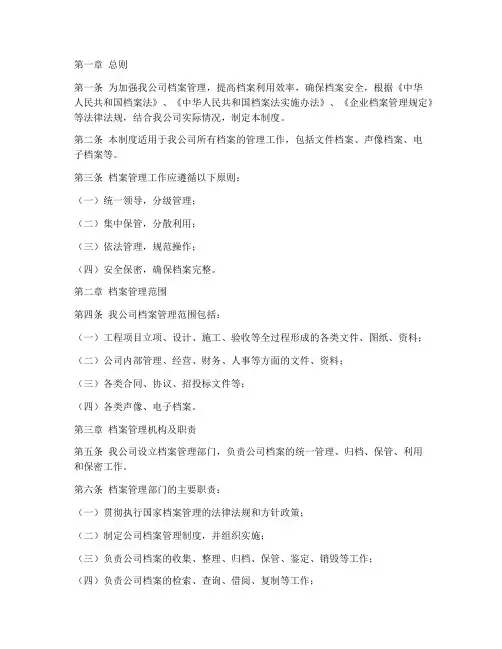 第一章 总则

第一条 为加强我公司档案管理，提高档案利用效率，确保档案安全，根据《中华人民共和国档案法》、《中华人民共和国档案法实施办法》、《企业档案管理规定》等法律法规，结合我公司实际情况，制定本制度。

第二条 本制度适用于我公司所有档案的管理工作，包括文件档案、声像档案、电子档案等。

第三条 档案管理工作应遵循以下原则：

（一）统一领导，分级管理；

（二）集中保管，分散利用；

（三）依法管理，规范操作；

（四）安全保密，确保档案完整。

第二章 档案管理范围

第四条 我公司档案管理范围包括：

（一）工程项目立项、设计、施工、验收等全过程形成的各类文件、图纸、资料；

（二）公司内部管理、经营、财务、人事等方面的文件、资料；

（三）各类合同、协议、招投标文件等；

（四）各类声像、电子档案。

第三章 档案管理机构及职责

第五条 我公司设立档案管理部门，负责公司档案的统一管理、归档、保管、利用和保密工作。

第六条 档案管理部门的主要职责：

（一）贯彻执行国家档案管理的法律法规和方针政策；

（二）制定公司档案管理制度，并组织实施；

（三）负责公司档案的收集、整理、归档、保管、鉴定、销毁等工作；

（四）负责公司档案的检索、查询、借阅、复制等工作；